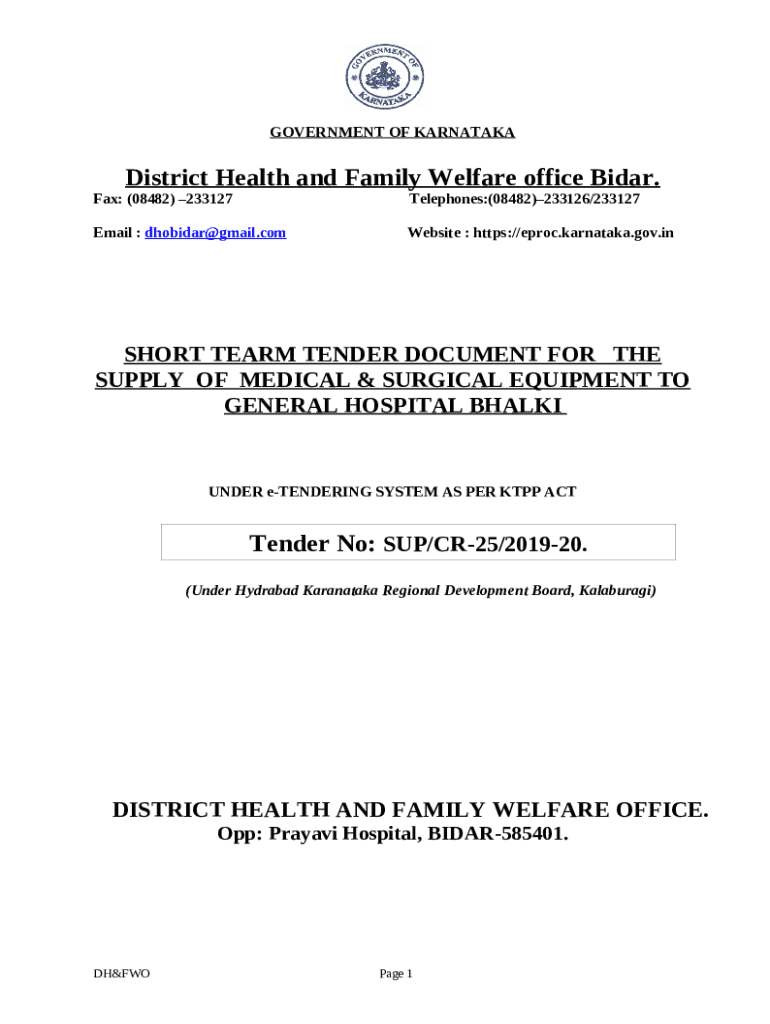 GOVERNMENT OF KARNATAKA

GOVERNMENT OF KARNATAKA

District Health and Family Welfare office Bidar.

Fax: (08482) –233127

Telephones:(08482)–233126/233127

Email : dhobidar@gmail.com

Website : https://eproc.karnataka.gov.in

SHORT TEARM TENDER DOCUMENT FOR THE SUPPLY OF MEDICAL & SURGICAL EQUIPMENT TO GENERAL HOSPITAL BHALKI

UNDER e-TENDERING SYSTEM AS PER KTPP ACT

Tender No: SUP/CR-25/2019-20.

(Under Hydrabad Karanataka Regional Development Board, Kalaburagi)

DISTRICT HEALTH AND FAMILY WELFARE OFFICE.

Opp: Prayavi Hospital, BIDAR-585401.

DH&FWO

Page 1